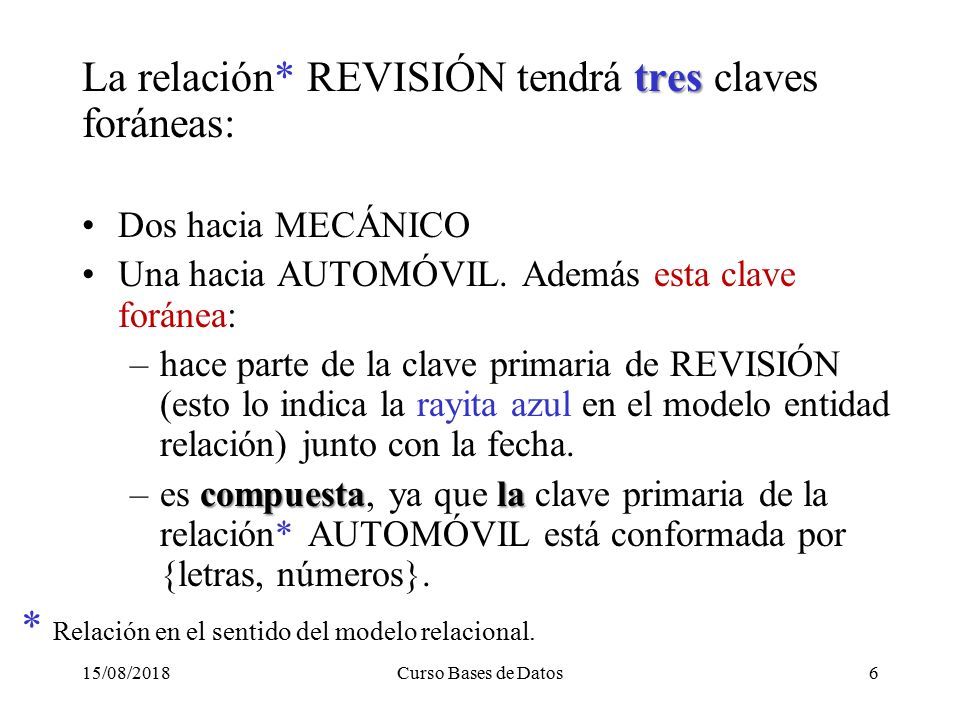 La relación* REVISIÓN tendrá tres claves foráneas:

• Dos hacia MECÁNICO
• Una hacia AUTOMÓVIL. Además esta clave foránea:
– hace parte de la clave primaria de REVISIÓN (esto lo indica la rayita azul en el modelo entidad relación) junto con la fecha.
– es compuesta, ya que la clave primaria de la relación* AUTOMÓVIL está conformada por {letras, números}.

* Relación en el sentido del modelo relacional.

15/08/2018 Curso Bases de Datos 6